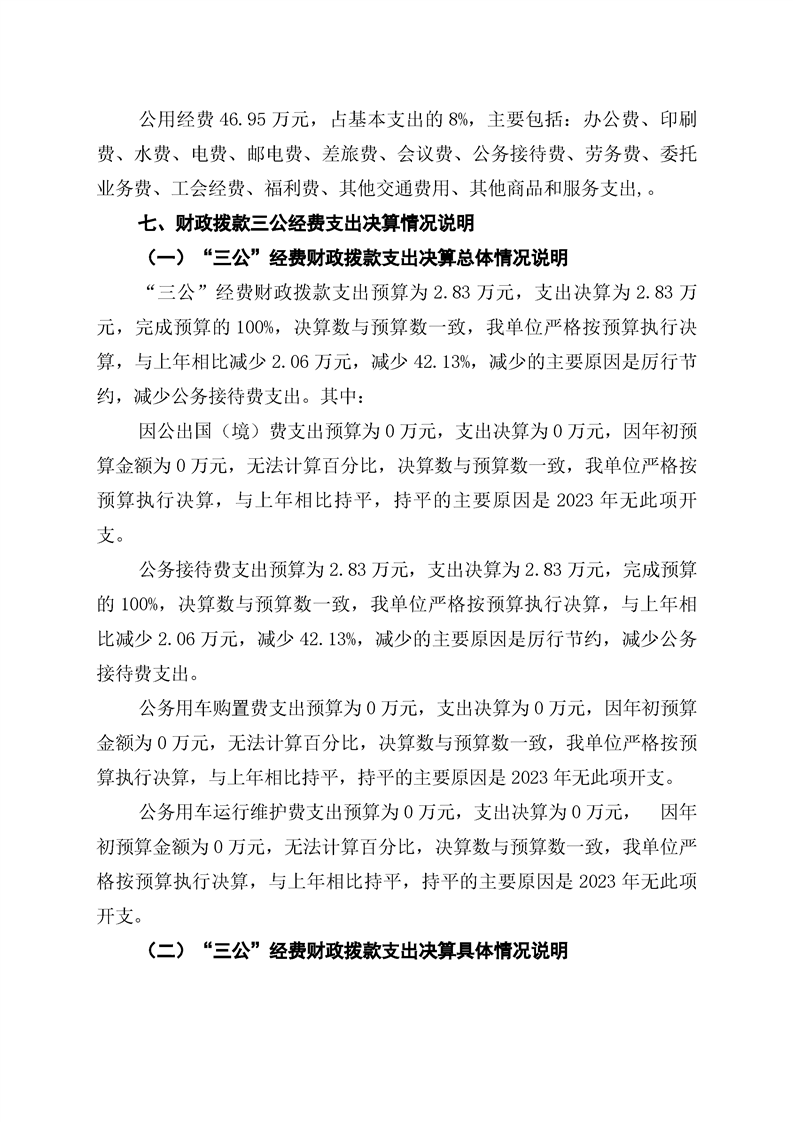 公用经费 46.95 万元，占基本支出的 8%，主要包括：办公费、印刷费、水费、电费、邮电费、差旅费、会议费、公务接待费、劳务费、委托业务费、工会经费、福利费、其他交通费用、其他商品和服务支出,。

七、财政拨款三公经费支出决算情况说明

（一）“三公”经费财政拨款支出决算总体情况说明

“三公”经费财政拨款支出预算为 2.83 万元，支出决算为 2.83 万元，完成预算的 100%，决算数与预算数一致，我单位严格按预算执行决算，与上年相比减少 2.06 万元，减少 42.13%，减少的主要原因是厉行节约，减少公务接待费支出。其中：

因公出国（境）费支出预算为 0 万元，支出决算为 0 万元，因年初预算金额为 0 万元，无法计算百分比，决算数与预算数一致，我单位严格按预算执行决算，与上年相比持平，持平的主要原因是 2023 年无此项开支。

公务接待费支出预算为 2.83 万元，支出决算为 2.83 万元，完成预算的 100%，决算数与预算数一致，我单位严格按预算执行决算，与上年相比减少 2.06 万元，减少 42.13%，减少的主要原因是厉行节约，减少公务接待费支出。

公务用车购置费支出预算为 0 万元，支出决算为 0 万元，因年初预算金额为 0 万元，无法计算百分比，决算数与预算数一致，我单位严格按预算执行决算，与上年相比持平，持平的主要原因是 2023 年无此项开支。

公务用车运行维护费支出预算为 0 万元，支出决算为 0 万元， 因年初预算金额为 0 万元，无法计算百分比，决算数与预算数一致，我单位严格按预算执行决算，与上年相比持平，持平的主要原因是 2023 年无此项开支。

（二）“三公”经费财政拨款支出决算具体情况说明